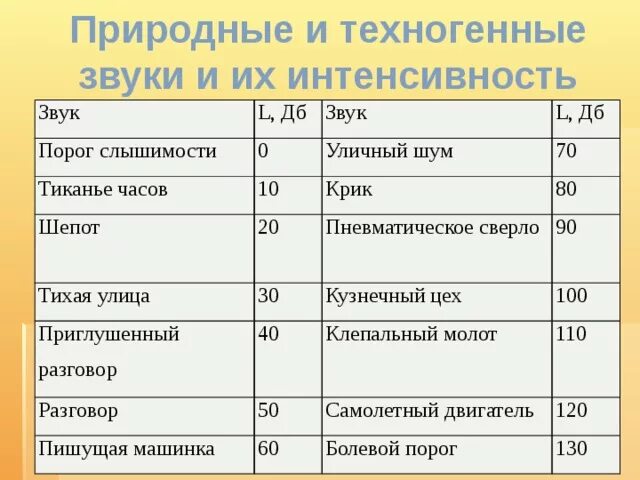 Природные и техногенные звуки и их интенсивность

| Звук | L, Дб | Звук | L, Дб |
|---|---|---|---|
| Порог слышимости | 0 | Уличный шум | 70 |
| Тиканье часов | 10 | Крик | 80 |
| Шепот | 20 | Пневматическое сверло | 90 |
| Тихая улица | 30 | Кузнечный цех | 100 |
| Приглушенный разговор | 40 | Клепальный молот | 110 |
| Разговор | 50 | Самолетный двигатель | 120 |
| Пишущая машинка | 60 | Болевой порог | 130 |